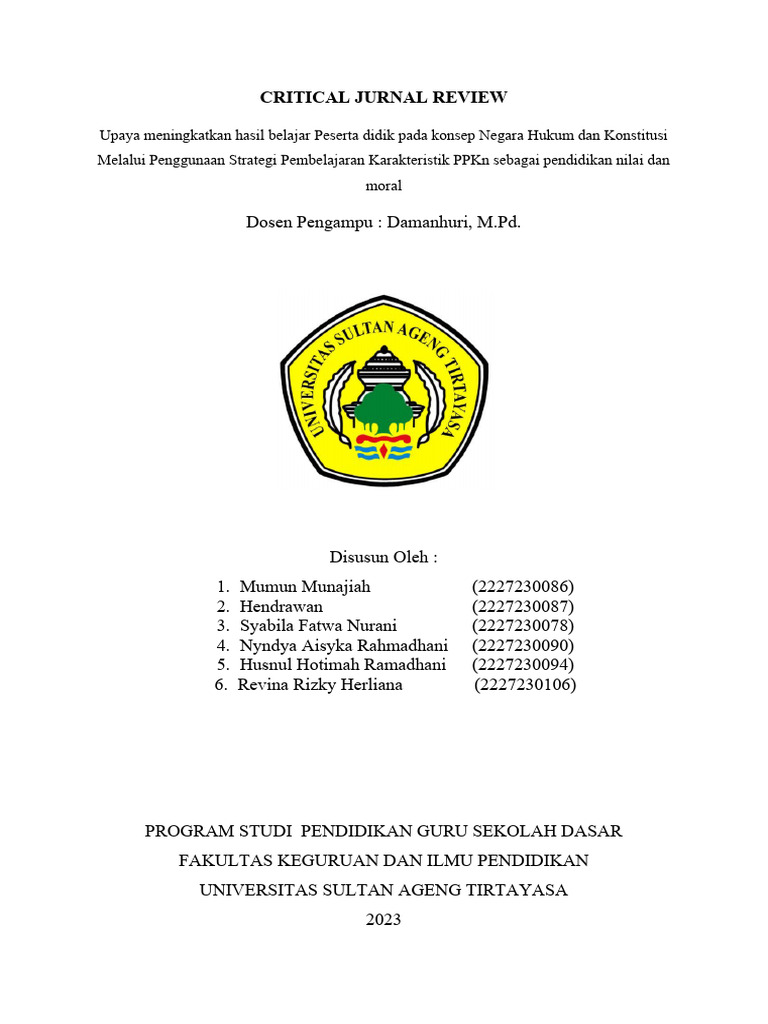 CRITICAL JURNAL REVIEW

Upaya meningkatkan hasil belajar Peserta didik pada konsep Negara Hukum dan Konstitusi Melalui Penggunaan Strategi Pembelajaran Karakteristik PPKn sebagai pendidikan nilai dan moral

Dosen Pengampu : Damanhuri, M.Pd.

UNIVERSITAS SULTAN AGENG TIRTAYASA

Disusun Oleh :

1. Mumun Munajiah (2227230086)
2. Hendrawan (2227230087)
3. Syabila Fatwa Nurani (2227230078)
4. Nyndya Aisyka Rahmadhani (2227230090)
5. Husnul Hotimah Ramadhani (2227230094)
6. Revina Rizky Herliana (2227230106)

PROGRAM STUDI PENDIDIKAN GURU SEKOLAH DASAR
FAKULTAS KEGURUAN DAN ILMU PENDIDIKAN
UNIVERSITAS SULTAN AGENG TIRTAYASA
2023